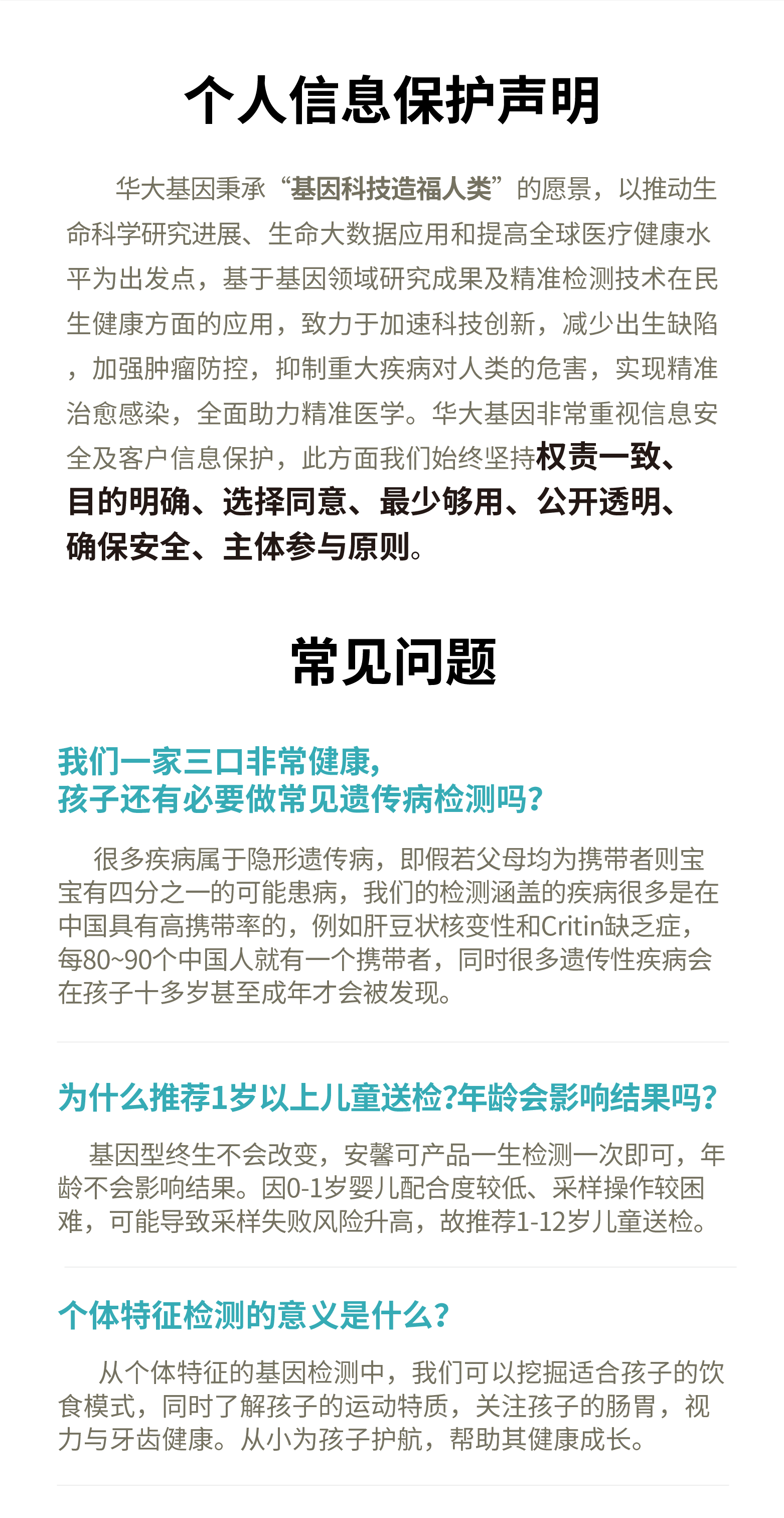 个人信息保护声明

华大基因秉承“基因科技造福人类”的愿景，以推动生命科学研究进展、生命大数据应用和提高全球医疗健康水平为出发点，基于基因领域研究成果及精准检测技术在民生健康方面的应用，致力于加速科技创新，减少出生缺陷，加强肿瘤防控，抑制重大疾病对人类的危害，实现精准治愈感染，全面助力精准医学。华大基因非常重视信息安全及客户信息保护，此方面我们始终坚持权责一致、目的明确、选择同意、最少够用、公开透明、确保安全、主体参与原则。

常见问题

我们一家三口非常健康，
孩子还有必要做常见遗传病检测吗？

很多疾病属于隐形遗传病，即假若父母均为携带者则宝宝有四分之一的可能患病，我们的检测涵盖的疾病很多是在中国具有高携带率的，例如肝豆状核变性和Critin缺乏症，每80~90个中国人就有一个携带者，同时很多遗传性疾病会在孩子十多岁甚至成年才会被发现。

为什么推荐1岁以上儿童送检？年龄会影响结果吗？

基因型终生不会改变，安馨可产品一生检测一次即可，年龄不会影响结果。因0-1岁婴儿配合度较低、采样操作较困难，可能导致采样失败风险升高，故推荐1-12岁儿童送检。

个体特征检测的意义是什么？

从个体特征的基因检测中，我们可以挖掘适合孩子的饮食模式，同时了解孩子的运动特质，关注孩子的肠胃，视力与牙齿健康。从小为孩子护航，帮助其健康成长。